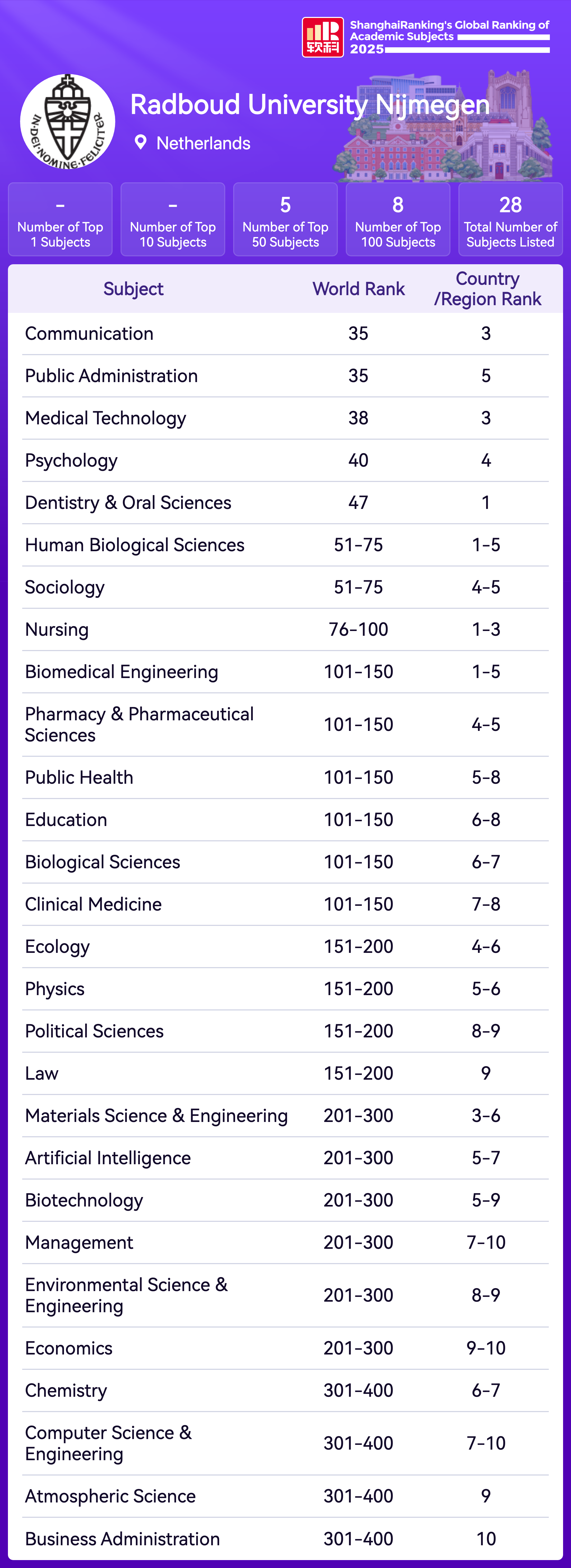 软科 ShanghaiRanking's Global Ranking of Academic Subjects 2025

IN·DEI·NOMINE·FELICITER

Radboud University Nijmegen

Netherlands

- Number of Top 1 Subjects

- Number of Top 10 Subjects

5 Number of Top 50 Subjects

8 Number of Top 100 Subjects

28 Total Number of Subjects Listed

| Subject | World Rank | Country /Region Rank |
|---|---|---|
| Communication | 35 | 3 |
| Public Administration | 35 | 5 |
| Medical Technology | 38 | 3 |
| Psychology | 40 | 4 |
| Dentistry & Oral Sciences | 47 | 1 |
| Human Biological Sciences | 51-75 | 1-5 |
| Sociology | 51-75 | 4-5 |
| Nursing | 76-100 | 1-3 |
| Biomedical Engineering | 101-150 | 1-5 |
| Pharmacy & Pharmaceutical Sciences | 101-150 | 4-5 |
| Public Health | 101-150 | 5-8 |
| Education | 101-150 | 6-8 |
| Biological Sciences | 101-150 | 6-7 |
| Clinical Medicine | 101-150 | 7-8 |
| Ecology | 151-200 | 4-6 |
| Physics | 151-200 | 5-6 |
| Political Sciences | 151-200 | 8-9 |
| Law | 151-200 | 9 |
| Materials Science & Engineering | 201-300 | 3-6 |
| Artificial Intelligence | 201-300 | 5-7 |
| Biotechnology | 201-300 | 5-9 |
| Management | 201-300 | 7-10 |
| Environmental Science & Engineering | 201-300 | 8-9 |
| Economics | 201-300 | 9-10 |
| Chemistry | 301-400 | 6-7 |
| Computer Science & Engineering | 301-400 | 7-10 |
| Atmospheric Science | 301-400 | 9 |
| Business Administration | 301-400 | 10 |